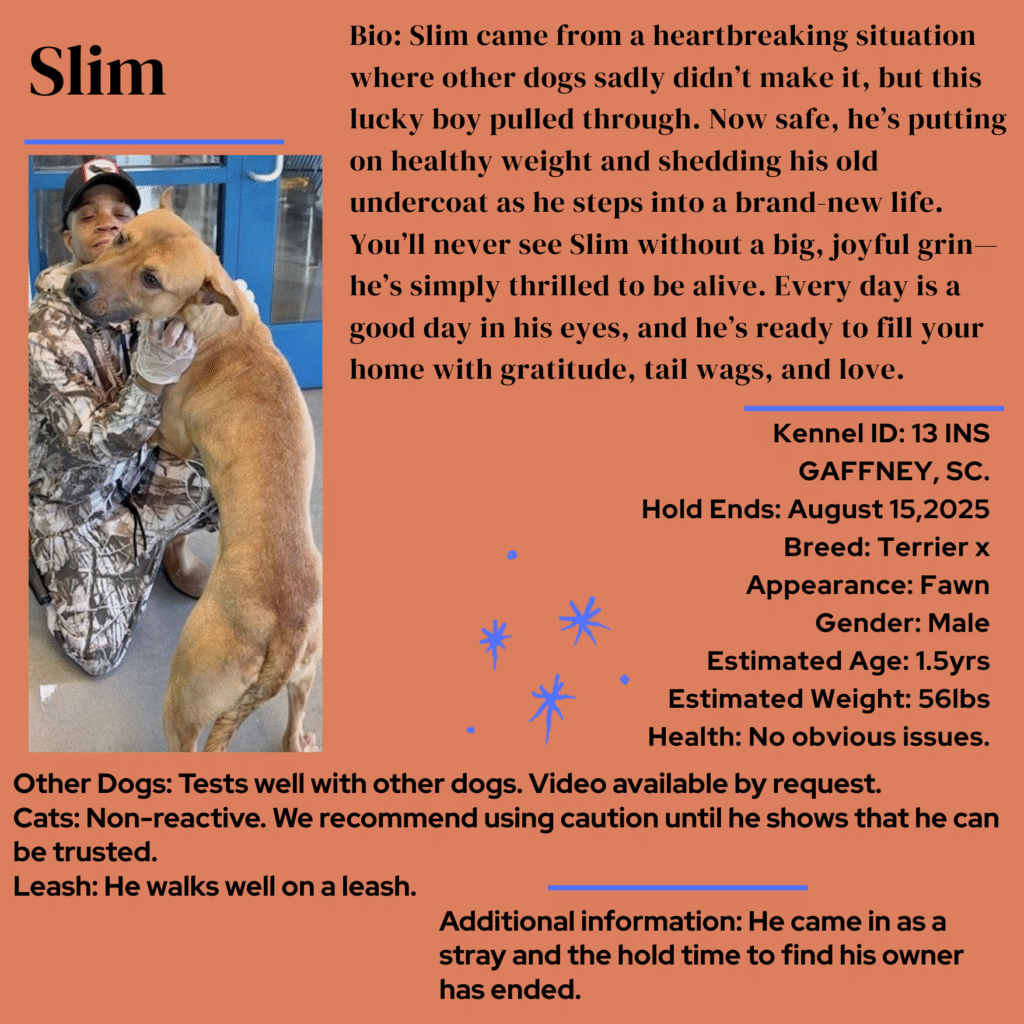 Slim

Bio: Slim came from a heartbreaking situation where other dogs sadly didn't make it, but this lucky boy pulled through. Now safe, he's putting on healthy weight and shedding his old undercoat as he steps into a brand-new life. You'll never see Slim without a big, joyful grin—he's simply thrilled to be alive. Every day is a good day in his eyes, and he's ready to fill your home with gratitude, tail wags, and love.

Kennel ID: 13 INS
GAFFNEY, SC.
Hold Ends: August 15,2025
Breed: Terrier x
Appearance: Fawn
Gender: Male
Estimated Age: 1.5yrs
Estimated Weight: 56lbs
Health: No obvious issues.

Other Dogs: Tests well with other dogs. Video available by request.
Cats: Non-reactive. We recommend using caution until he shows that he can be trusted.
Leash: He walks well on a leash.

Additional information: He came in as a stray and the hold time to find his owner has ended.